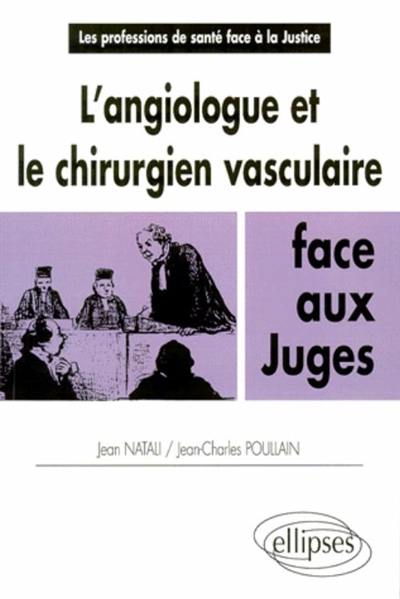 Les professions de santé face à la Justice

L'angiologue et le chirurgien vasculaire

face aux Juges

Jean NATALI / Jean-Charles POULLAIN

ellipses